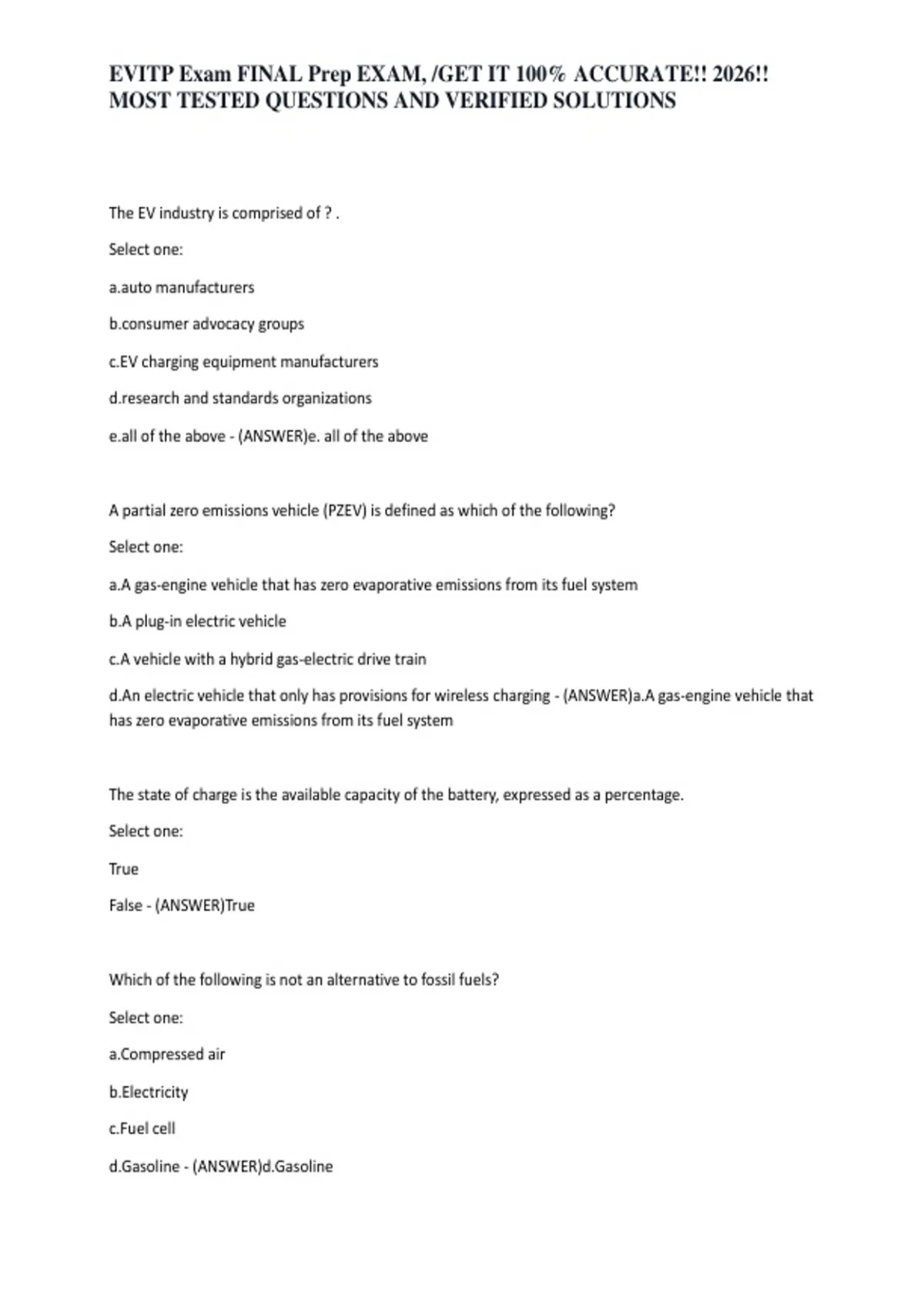 EVITP Exam FINAL Prep EXAM, /GET IT 100% ACCURATE!! 2026!! MOST TESTED QUESTIONS AND VERIFIED SOLUTIONS

The EV industry is comprised of ? .

Select one:

a.auto manufacturers

b.consumer advocacy groups

c.EV charging equipment manufacturers

d.research and standards organizations

e.all of the above - (ANSWER)e. all of the above

A partial zero emissions vehicle (PZEV) is defined as which of the following?

Select one:

a.A gas-engine vehicle that has zero evaporative emissions from its fuel system

b.A plug-in electric vehicle

c.A vehicle with a hybrid gas-electric drive train

d.An electric vehicle that only has provisions for wireless charging - (ANSWER)a.A gas-engine vehicle that has zero evaporative emissions from its fuel system

The state of charge is the available capacity of the battery, expressed as a percentage.

Select one:

True

False - (ANSWER)True

Which of the following is not an alternative to fossil fuels?

Select one:

a.Compressed air

b.Electricity

c.Fuel cell

d.Gasoline - (ANSWER)d.Gasoline